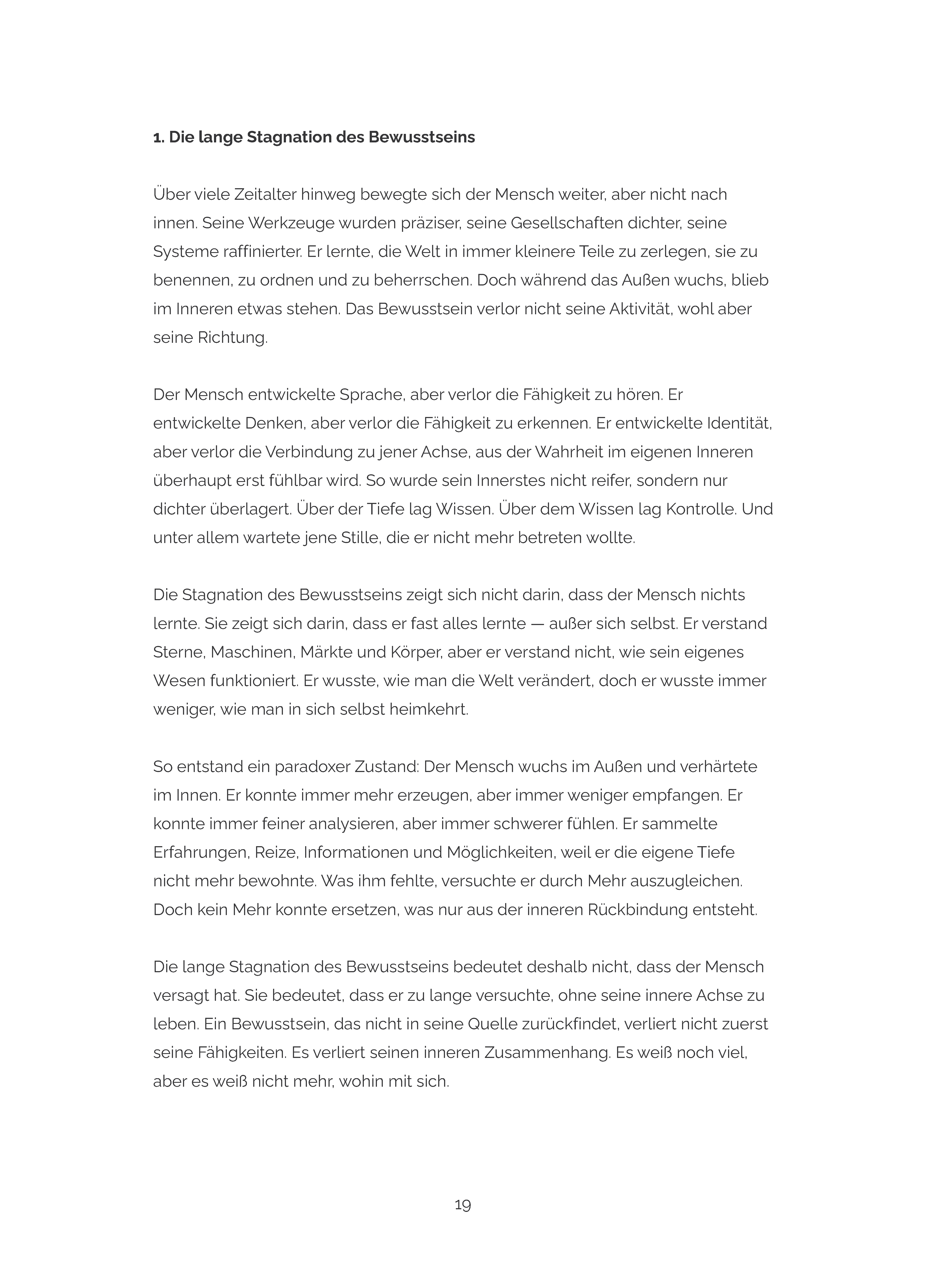 1. Die lange Stagnation des Bewusstseins

Über viele Zeitalter hinweg bewegte sich der Mensch weiter, aber nicht nach innen. Seine Werkzeuge wurden präziser, seine Gesellschaften dichter, seine Systeme raffinierter. Er lernte, die Welt in immer kleinere Teile zu zerlegen, sie zu benennen, zu ordnen und zu beherrschen. Doch während das Außen wuchs, blieb im Inneren etwas stehen. Das Bewusstsein verlor nicht seine Aktivität, wohl aber seine Richtung.

Der Mensch entwickelte Sprache, aber verlor die Fähigkeit zu hören. Er entwickelte Denken, aber verlor die Fähigkeit zu erkennen. Er entwickelte Identität, aber verlor die Verbindung zu jener Achse, aus der Wahrheit im eigenen Inneren überhaupt erst fühlbar wird. So wurde sein Innerstes nicht reifer, sondern nur dichter überlagert. Über der Tiefe lag Wissen. Über dem Wissen lag Kontrolle. Und unter allem wartete jene Stille, die er nicht mehr betreten wollte.

Die Stagnation des Bewusstseins zeigt sich nicht darin, dass der Mensch nichts lernte. Sie zeigt sich darin, dass er fast alles lernte — außer sich selbst. Er verstand Sterne, Maschinen, Märkte und Körper, aber er verstand nicht, wie sein eigenes Wesen funktioniert. Er wusste, wie man die Welt verändert, doch er wusste immer weniger, wie man in sich selbst heimkehrt.

So entstand ein paradoxer Zustand: Der Mensch wuchs im Außen und verhärtete im Innen. Er konnte immer mehr erzeugen, aber immer weniger empfangen. Er konnte immer feiner analysieren, aber immer schwerer fühlen. Er sammelte Erfahrungen, Reize, Informationen und Möglichkeiten, weil er die eigene Tiefe nicht mehr bewohnte. Was ihm fehlte, versuchte er durch Mehr auszugleichen. Doch kein Mehr konnte ersetzen, was nur aus der inneren Rückbindung entsteht.

Die lange Stagnation des Bewusstseins bedeutet deshalb nicht, dass der Mensch versagt hat. Sie bedeutet, dass er zu lange versuchte, ohne seine innere Achse zu leben. Ein Bewusstsein, das nicht in seine Quelle zurückfindet, verliert nicht zuerst seine Fähigkeiten. Es verliert seinen inneren Zusammenhang. Es weiß noch viel, aber es weiß nicht mehr, wohin mit sich.

19